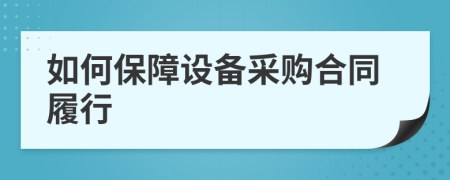 如何保障设备采购合同履行